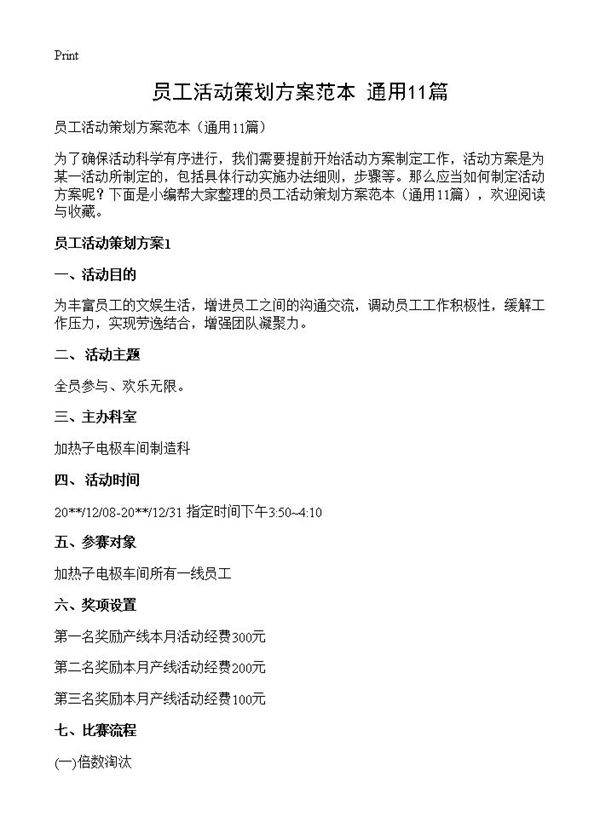 Print

员工活动策划方案范本 通用11篇

员工活动策划方案范本（通用11篇）

为了确保活动科学有序进行，我们需要提前开始活动方案制定工作，活动方案是为某一活动所制定的，包括具体行动实施办法细则，步骤等。那么应当如何制定活动方案呢？下面是小编帮大家整理的员工活动策划方案范本（通用11篇），欢迎阅读与收藏。

员工活动策划方案1

一、活动目的

为丰富员工的文娱生活，增进员工之间的沟通交流，调动员工工作积极性，缓解工作压力，实现劳逸结合，增强团队凝聚力。

二、活动主题

全员参与、欢乐无限。

三、主办科室

加热子电极车间制造科

四、活动时间

20**/12/08-20**/12/31 指定时间下午3:50~4:10

五、参赛对象

加热子电极车间所有一线员工

六、奖项设置

第一名奖励产线本月活动经费300元

第二名奖励本月产线活动经费200元

第三名奖励本月产线活动经费100元

七、比赛流程

(一)倍数淘汰